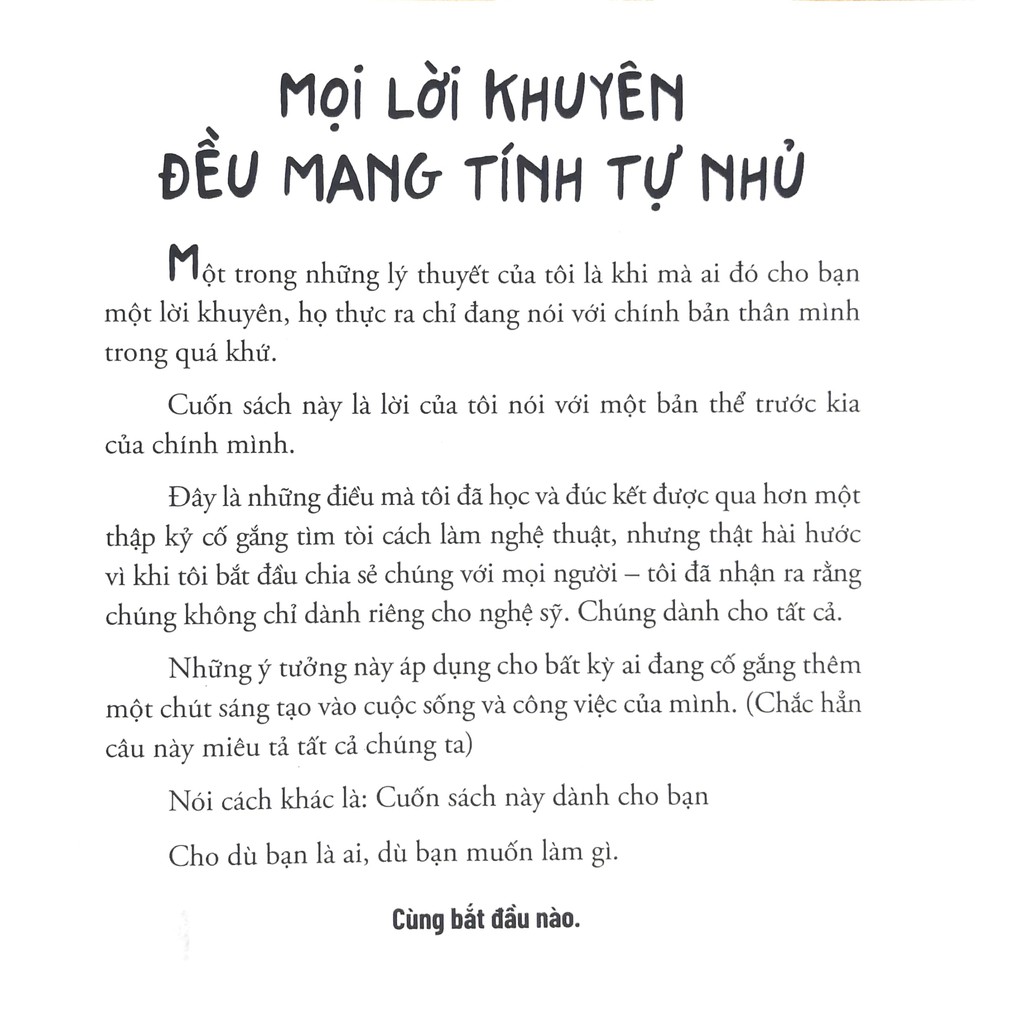 MỌI LỜI KHUYÊN
ĐỀU MANG TÍNH TỰ NHỦ

Một trong những lý thuyết của tôi là khi mà ai đó cho bạn một lời khuyên, họ thực ra chỉ đang nói với chính bản thân mình trong quá khứ.

Cuốn sách này là lời của tôi nói với một bản thể trước kia của chính mình.

Đây là những điều mà tôi đã học và đúc kết được qua hơn một thập kỷ cố gắng tìm tòi cách làm nghệ thuật, nhưng thật hài hước vì khi tôi bắt đầu chia sẻ chúng với mọi người – tôi đã nhận ra rằng chúng không chỉ dành riêng cho nghệ sỹ. Chúng dành cho tất cả.

Những ý tưởng này áp dụng cho bất kỳ ai đang cố gắng thêm một chút sáng tạo vào cuộc sống và công việc của mình. (Chắc hẳn câu này miêu tả tất cả chúng ta)

Nói cách khác là: Cuốn sách này dành cho bạn

Cho dù bạn là ai, dù bạn muốn làm gì.

Cùng bắt đầu nào.